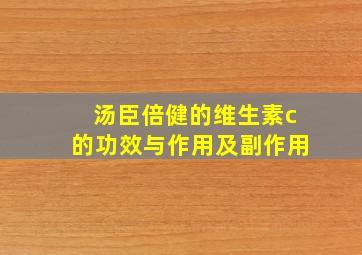 汤臣倍健的维生素c
的功效与作用及副作用